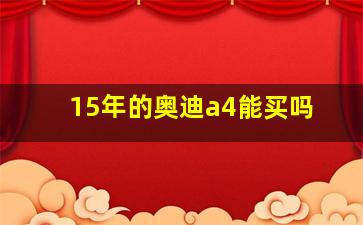 15年的奥迪a4能买吗